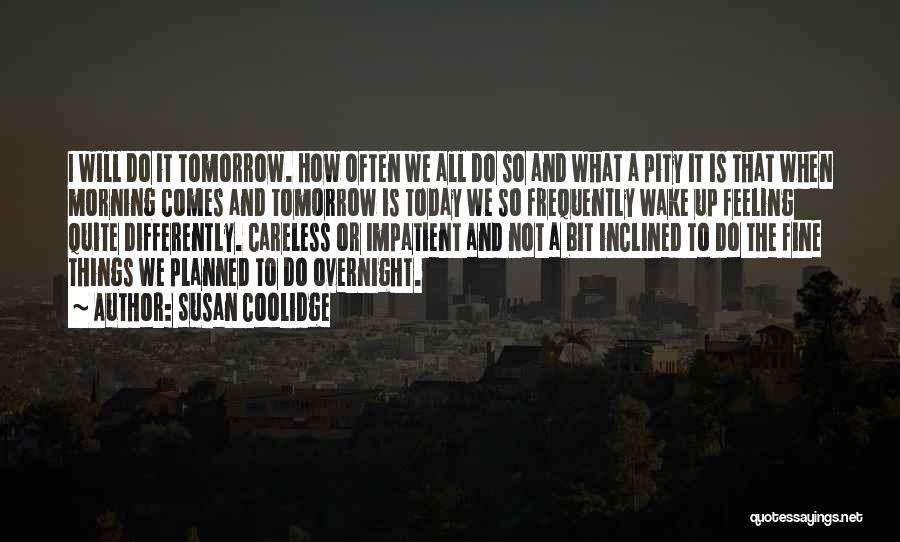 I WILL DO IT TOMORROW. HOW OFTEN WE ALL DO SO AND WHAT A PITY IT IS THAT WHEN MORNING COMES AND TOMORROW IS TODAY WE SO FREQUENTLY WAKE UP FEELING QUITE DIFFERENTLY. CARELESS OR IMPATIENT AND NOT A BIT INCLINED TO DO THE FINE THINGS WE PLANNED TO DO OVERNIGHT.

~ AUTHOR: SUSAN COOLIDGE

quotessayings.net